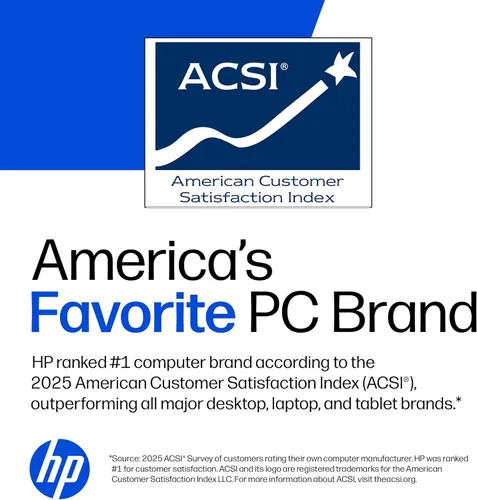 ACSI®

American Customer Satisfaction Index

America's Favorite PC Brand

HP ranked #1 computer brand according to the 2025 American Customer Satisfaction Index (ACSI®), outperforming all major desktop, laptop, and tablet brands.*

hp

*Source: 2025 ACSI® Survey of customers rating their own computer manufacturer. HP was ranked #1 for customer satisfaction. ACSI and its logo are registered trademarks for the American Customer Satisfaction Index LLC. For more information about ACSI, visit theacsi.org.